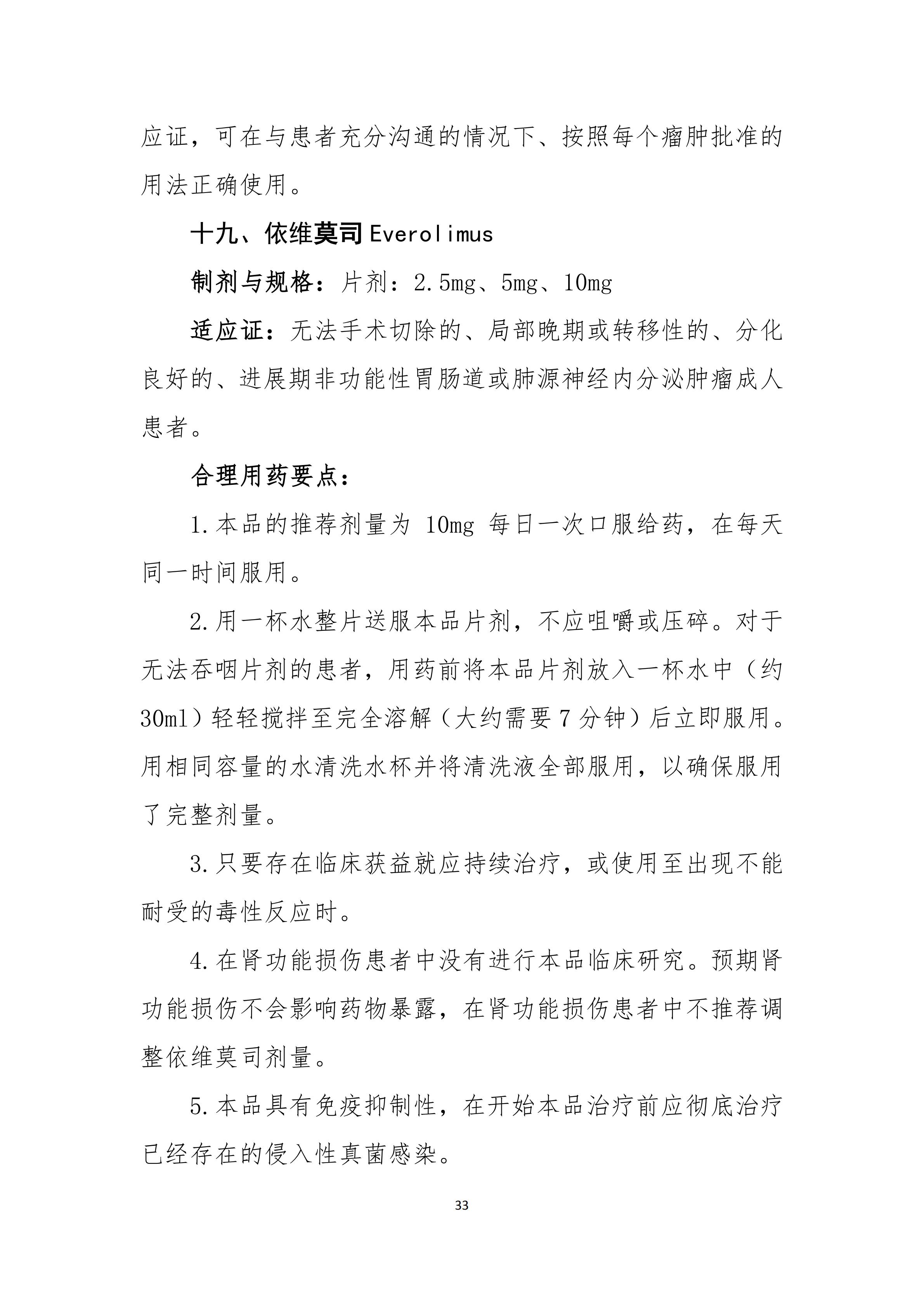 应证，可在与患者充分沟通的情况下、按照每个瘤肿批准的用法正确使用。

十九、依维莫司 Everolimus

制剂与规格：片剂：2.5mg、5mg、10mg

适应证：无法手术切除的、局部晚期或转移性的、分化良好的、进展期非功能性胃肠道或肺源神经内分泌肿瘤成人患者。

合理用药要点：

1.本品的推荐剂量为 10mg 每日一次口服给药，在每天同一时间服用。

2.用一杯水整片送服本品片剂，不应咀嚼或压碎。对于无法吞咽片剂的患者，用药前将本品片剂放入一杯水中（约30ml）轻轻搅拌至完全溶解（大约需要 7 分钟）后立即服用。用相同容量的水清洗水杯并将清洗液全部服用，以确保服用了完整剂量。

3.只要存在临床获益就应持续治疗，或使用至出现不能耐受的毒性反应时。

4.在肾功能损伤患者中没有进行本品临床研究。预期肾功能损伤不会影响药物暴露，在肾功能损伤患者中不推荐调整依维莫司剂量。

5.本品具有免疫抑制性，在开始本品治疗前应彻底治疗已经存在的侵入性真菌感染。

33